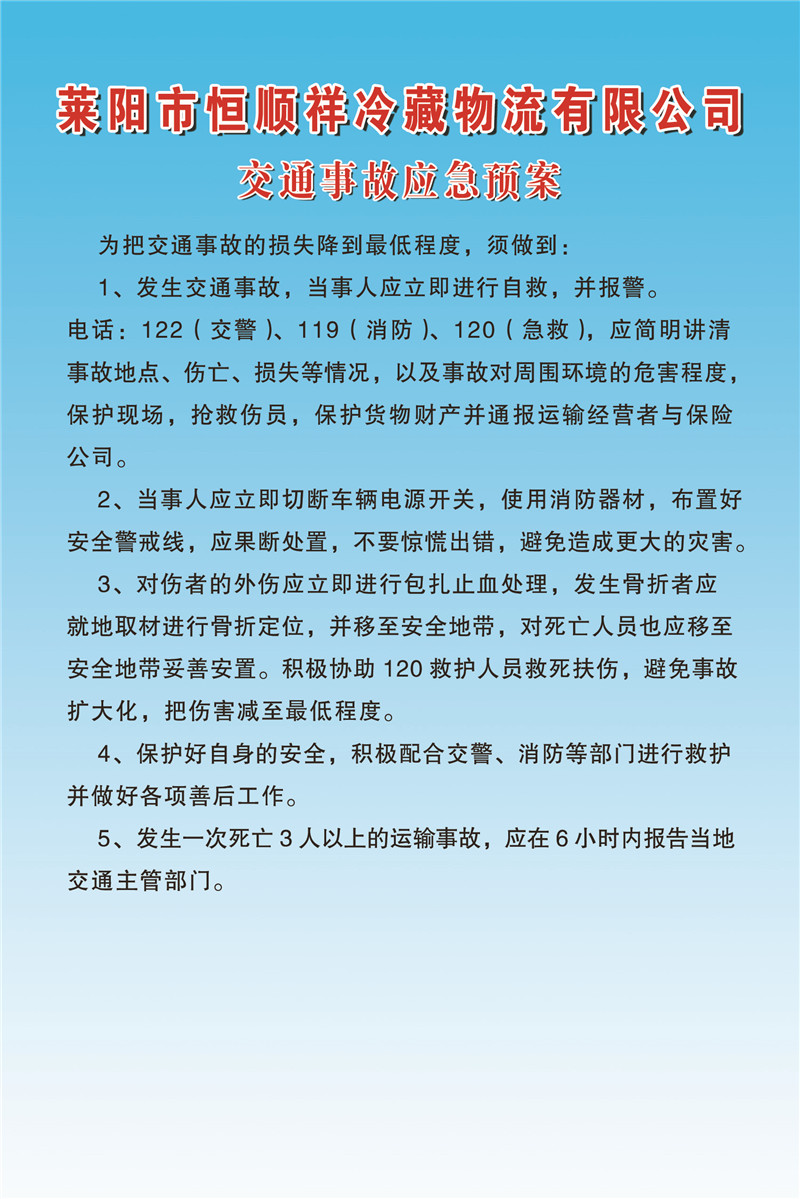 莱阳市恒顺祥冷藏物流有限公司

交通事故应急预案

为把交通事故的损失降到最低程度，须做到：

1、发生交通事故，当事人应立即进行自救，并报警。电话：122（交警）、119（消防）、120（急救），应简明讲清事故地点、伤亡、损失等情况，以及事故对周围环境的危害程度，保护现场，抢救伤员，保护货物财产并通报运输经营者与保险公司。

2、当事人应立即切断车辆电源开关，使用消防器材，布置好安全警戒线，应果断处置，不要惊慌出错，避免造成更大的灾害。

3、对伤者的外伤应立即进行包扎止血处理，发生骨折者应就地取材进行骨折定位，并移至安全地带，对死亡人员也应移至安全地带妥善安置。积极协助120救护人员救死扶伤，避免事故扩大化，把伤害减至最低程度。

4、保护好自身的安全，积极配合交警、消防等部门进行救护并做好各项善后工作。

5、发生一次死亡3人以上的运输事故，应在6小时内报告当地交通主管部门。